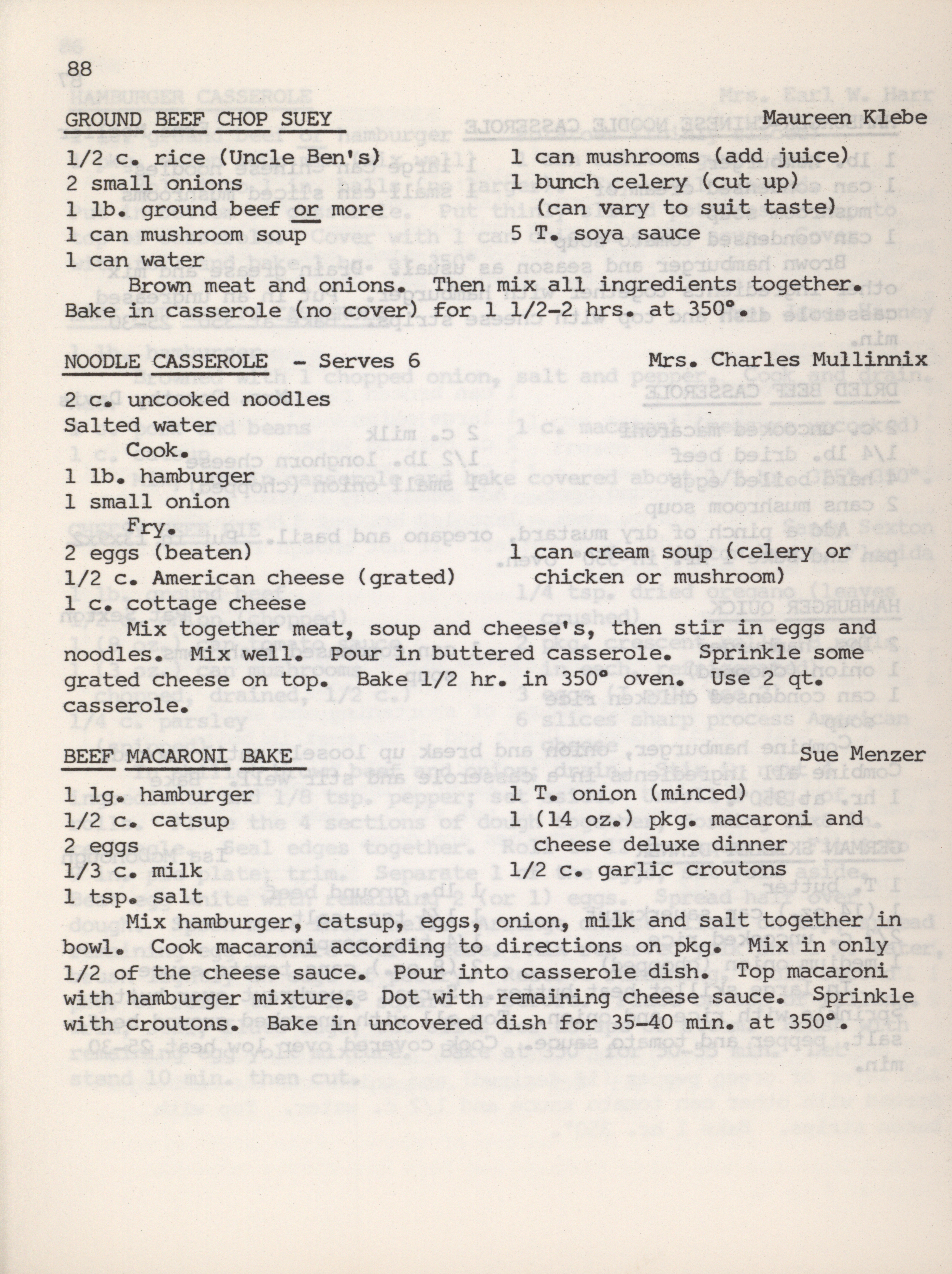 88

GROUND BEEF CHOP SUEY Maureen Klebe

1/2 c. rice (Uncle Ben's)
2 small onions
1 lb. ground beef or more
1 can mushroom soup
1 can water

1 can mushrooms (add juice)
1 bunch celery (cut up)
(can vary to suit taste)
5 T. soya sauce

Brown meat and onions. Then mix all ingredients together. Bake in casserole (no cover) for 1 1/2-2 hrs. at 350°.

NOODLE CASSEROLE - Serves 6 Mrs. Charles Mullinnix

2 c. uncooked noodles
Salted water
Cook.
1 lb. hamburger
1 small onion
Fry.
2 eggs (beaten)
1/2 c. American cheese (grated)
1 c. cottage cheese

1 can cream soup (celery or chicken or mushroom)

Mix together meat, soup and cheese's, then stir in eggs and noodles. Mix well. Pour in buttered casserole. Sprinkle some grated cheese on top. Bake 1/2 hr. in 350° oven. Use 2 qt. casserole.

BEEF MACARONI BAKE Sue Menzer

1 lg. hamburger
1/2 c. catsup
2 eggs
1/3 c. milk
1 tsp. salt

1 T. onion (minced)
1 (14 oz.) pkg. macaroni and cheese deluxe dinner
1/2 c. garlic croutons

Mix hamburger, catsup, eggs, onion, milk and salt together in bowl. Cook macaroni according to directions on pkg. Mix in only 1/2 of the cheese sauce. Pour into casserole dish. Top macaroni with hamburger mixture. Dot with remaining cheese sauce. Sprinkle with croutons. Bake in uncovered dish for 35-40 min. at 350°.